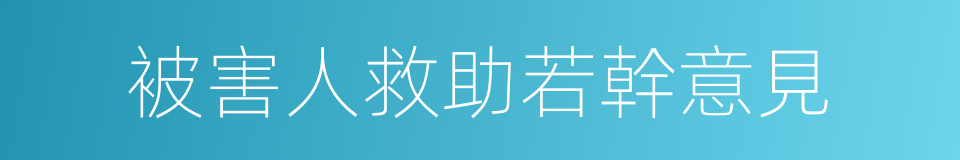 被害人救助若幹意見